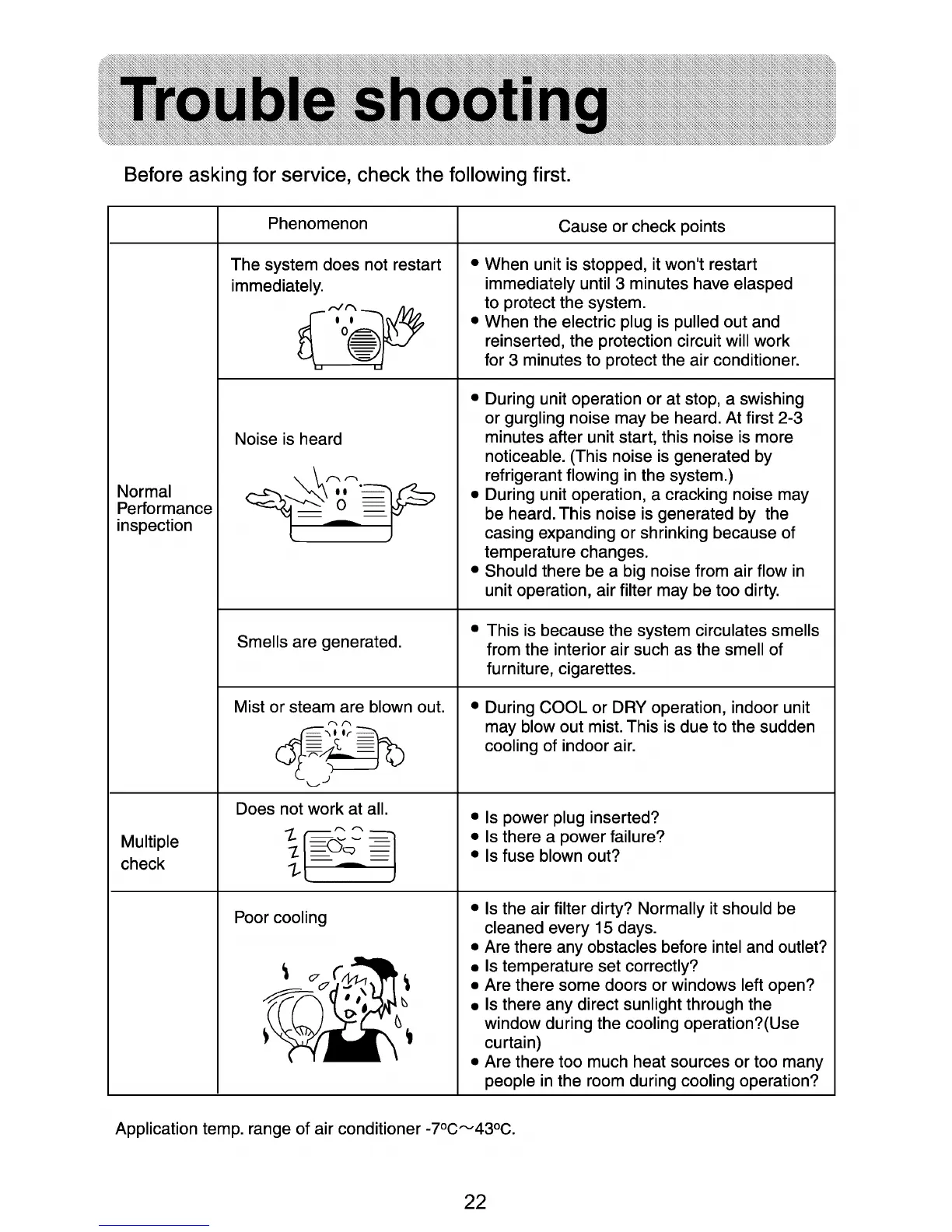 Trouble shooting

Before asking for service, check the following first.

| | Phenomenon | Cause or check points |
|---|---|---|
| Normal Performance inspection | The system does not restart immediately. | • When unit is stopped, it won't restart immediately until 3 minutes have elasped to protect the system. • When the electric plug is pulled out and reinserted, the protection circuit will work for 3 minutes to protect the air conditioner. |
| | Noise is heard | • During unit operation or at stop, a swishing or gurgling noise may be heard. At first 2-3 minutes after unit start, this noise is more noticeable. (This noise is generated by refrigerant flowing in the system.) • During unit operation, a cracking noise may be heard. This noise is generated by the casing expanding or shrinking because of temperature changes. • Should there be a big noise from air flow in unit operation, air filter may be too dirty. |
| | Smells are generated. | • This is because the system circulates smells from the interior air such as the smell of furniture, cigarettes. |
| | Mist or steam are blown out. | • During COOL or DRY operation, indoor unit may blow out mist. This is due to the sudden cooling of indoor air. |
| Multiple check | Does not work at all. Z Z Z | • Is power plug inserted? • Is there a power failure? • Is fuse blown out? |
| | Poor cooling | • Is the air filter dirty? Normally it should be cleaned every 15 days. • Are there any obstacles before intel and outlet? • Is temperature set correctly? • Are there some doors or windows left open? • Is there any direct sunlight through the window during the cooling operation?(Use curtain) • Are there too much heat sources or too many people in the room during cooling operation? |

Application temp. range of air conditioner -7°C~43°C.

22